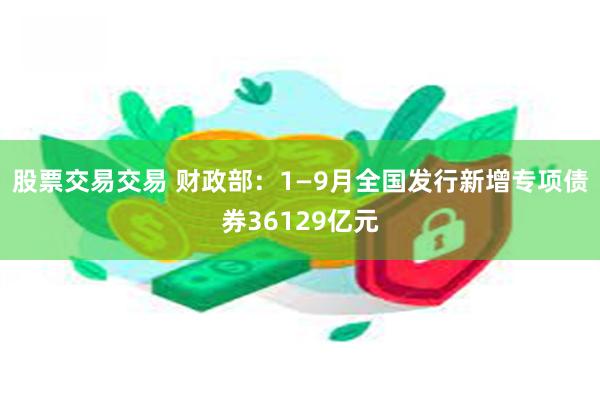 股票交易交易 财政部：1—9月全国发行新增专项债券36129亿元